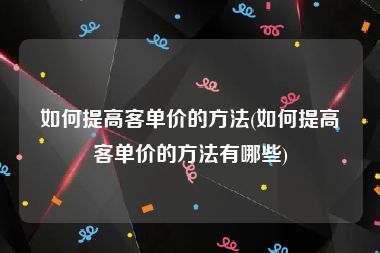 如何提高客单价的方法(如何提高客单价的方法有哪些)